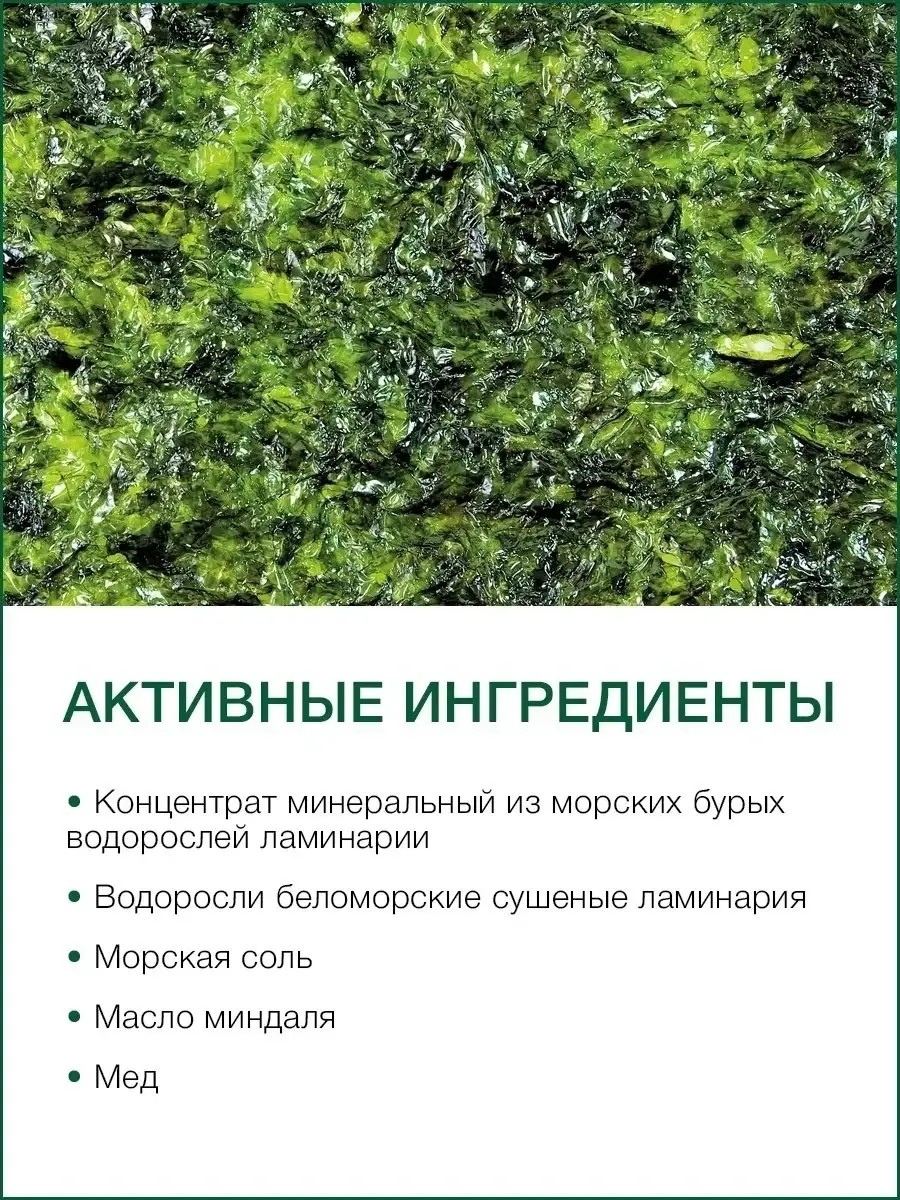 АКТИВНЫЕ ИНГРЕДИЕНТЫ

• Концентрат минеральный из морских бурых водорослей ламинарии

• Водоросли беломорские сушеные ламинария

• Морская соль

• Масло миндаля

• Мед